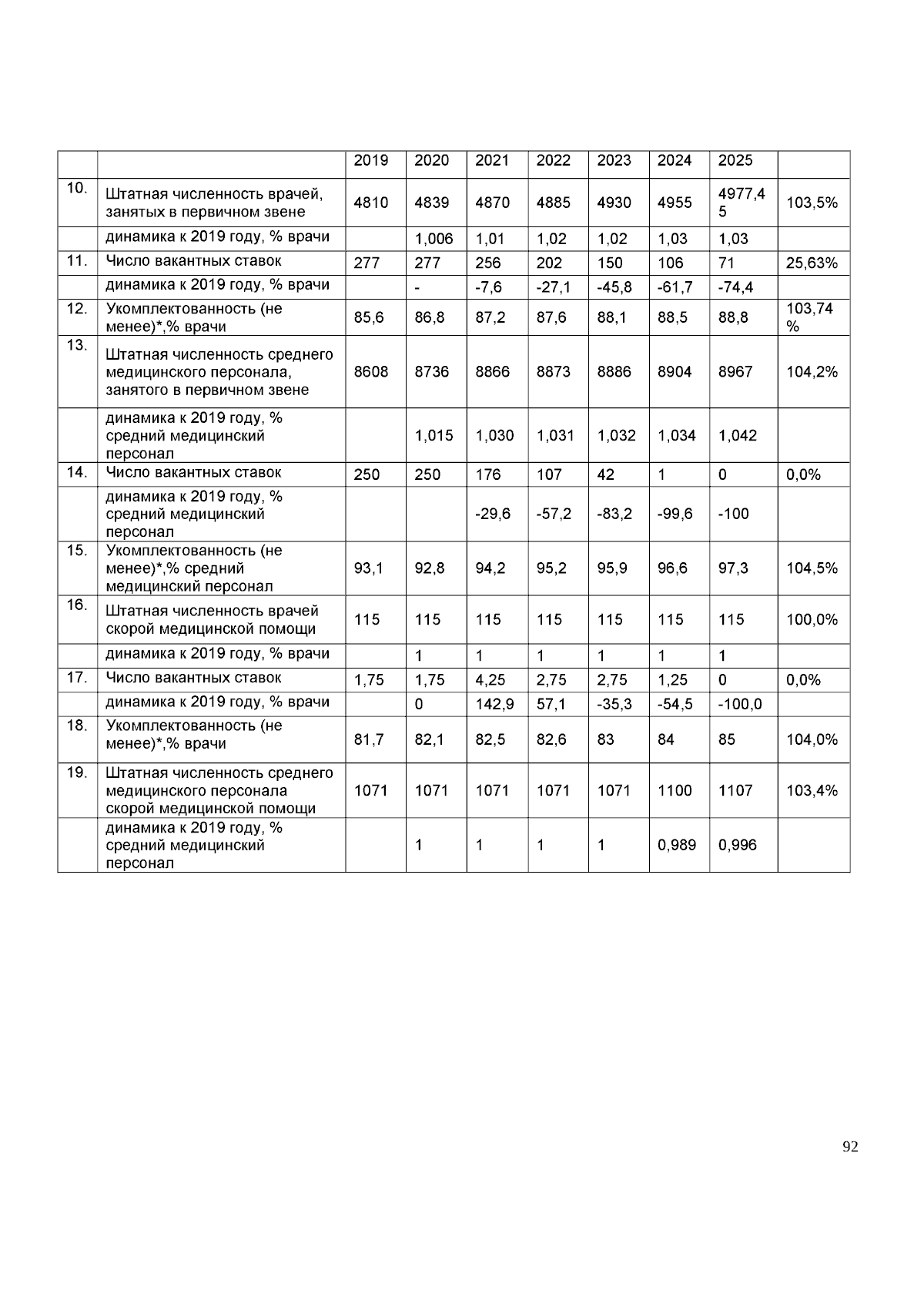 |  |  | 2019 | 2020 | 2021 | 2022 | 2023 | 2024 | 2025 |  |
|---|---|---|---|---|---|---|---|---|---|
| 10. | Штатная численность врачей, занятых в первичном звене | 4810 | 4839 | 4870 | 4885 | 4930 | 4955 | 4977,45 | 103,5% |
|  | динамика к 2019 году, % врачи |  | 1,006 | 1,01 | 1,02 | 1,02 | 1,03 | 1,03 |  |
| 11. | Число вакантных ставок | 277 | 277 | 256 | 202 | 150 | 106 | 71 | 25,63% |
|  | динамика к 2019 году, % врачи |  | - | -7,6 | -27,1 | -45,8 | -61,7 | -74,4 |  |
| 12. | Укомплектованность (не менее)*,% врачи | 85,6 | 86,8 | 87,2 | 87,6 | 88,1 | 88,5 | 88,8 | 103,74 % |
| 13. | Штатная численность среднего медицинского персонала, занятого в первичном звене | 8608 | 8736 | 8866 | 8873 | 8886 | 8904 | 8967 | 104,2% |
|  | динамика к 2019 году, % средний медицинский персонал |  | 1,015 | 1,030 | 1,031 | 1,032 | 1,034 | 1,042 |  |
| 14. | Число вакантных ставок | 250 | 250 | 176 | 107 | 42 | 1 | 0 | 0,0% |
|  | динамика к 2019 году, % средний медицинский персонал |  |  | -29,6 | -57,2 | -83,2 | -99,6 | -100 |  |
| 15. | Укомплектованность (не менее)*,% средний медицинский персонал | 93,1 | 92,8 | 94,2 | 95,2 | 95,9 | 96,6 | 97,3 | 104,5% |
| 16. | Штатная численность врачей скорой медицинской помощи | 115 | 115 | 115 | 115 | 115 | 115 | 115 | 100,0% |
|  | динамика к 2019 году, % врачи |  | 1 | 1 | 1 | 1 | 1 | 1 |  |
| 17. | Число вакантных ставок | 1,75 | 1,75 | 4,25 | 2,75 | 2,75 | 1,25 | 0 | 0,0% |
|  | динамика к 2019 году, % врачи |  | 0 | 142,9 | 57,1 | -35,3 | -54,5 | -100,0 |  |
| 18. | Укомплектованность (не менее)*,% врачи | 81,7 | 82,1 | 82,5 | 82,6 | 83 | 84 | 85 | 104,0% |
| 19. | Штатная численность среднего медицинского персонала скорой медицинской помощи | 1071 | 1071 | 1071 | 1071 | 1071 | 1100 | 1107 | 103,4% |
|  | динамика к 2019 году, % средний медицинский персонал |  | 1 | 1 | 1 | 1 | 0,989 | 0,996 |  |

92